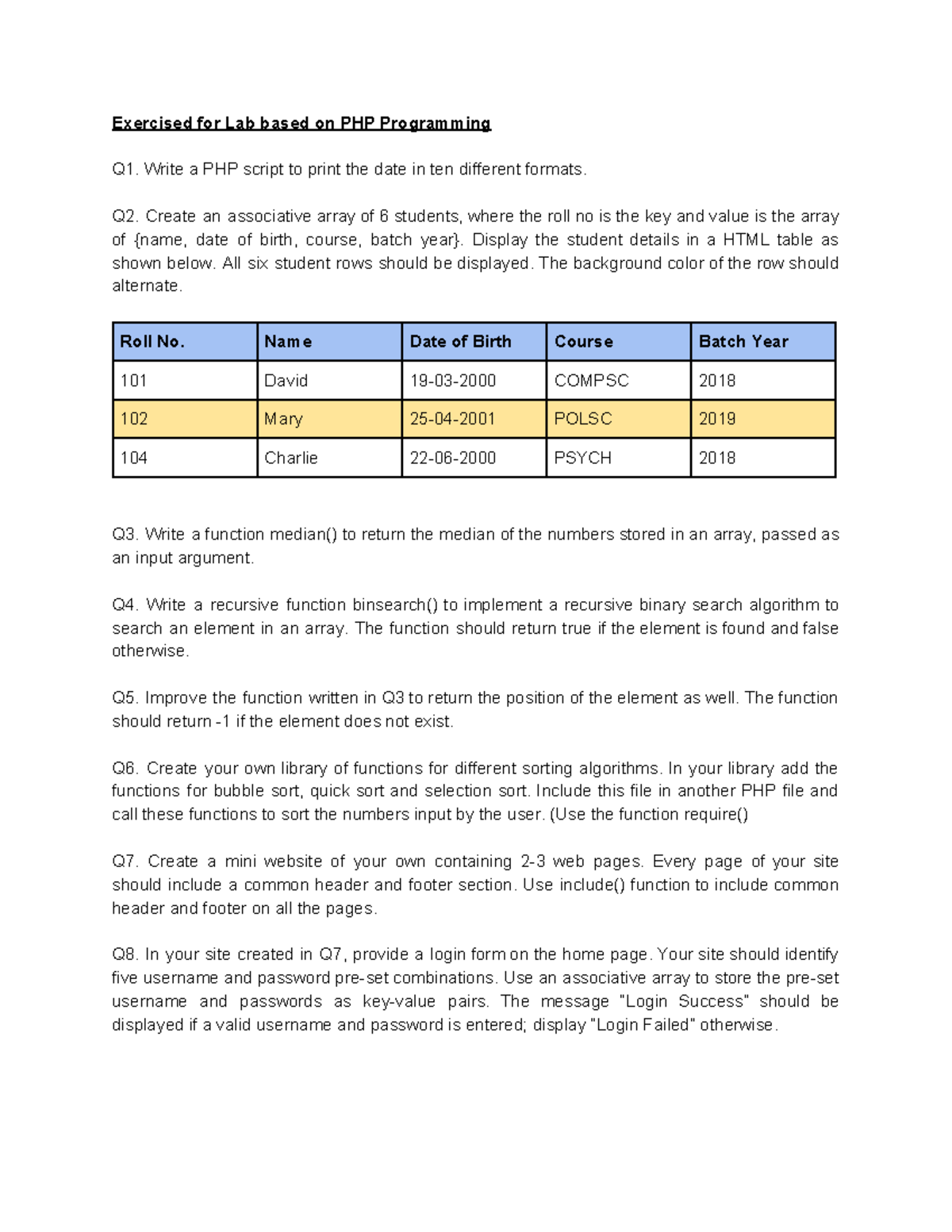 Exercised for Lab based on PHP Programming

Q1. Write a PHP script to print the date in ten different formats.

Q2. Create an associative array of 6 students, where the roll no is the key and value is the array of {name, date of birth, course, batch year}. Display the student details in a HTML table as shown below. All six student rows should be displayed. The background color of the row should alternate.

| Roll No. | Name | Date of Birth | Course | Batch Year |
|---|---|---|---|---|
| 101 | David | 19-03-2000 | COMPSC | 2018 |
| 102 | Mary | 25-04-2001 | POLSC | 2019 |
| 104 | Charlie | 22-06-2000 | PSYCH | 2018 |

Q3. Write a function median() to return the median of the numbers stored in an array, passed as an input argument.

Q4. Write a recursive function binsearch() to implement a recursive binary search algorithm to search an element in an array. The function should return true if the element is found and false otherwise.

Q5. Improve the function written in Q3 to return the position of the element as well. The function should return -1 if the element does not exist.

Q6. Create your own library of functions for different sorting algorithms. In your library add the functions for bubble sort, quick sort and selection sort. Include this file in another PHP file and call these functions to sort the numbers input by the user. (Use the function require()

Q7. Create a mini website of your own containing 2-3 web pages. Every page of your site should include a common header and footer section. Use include() function to include common header and footer on all the pages.

Q8. In your site created in Q7, provide a login form on the home page. Your site should identify five username and password pre-set combinations. Use an associative array to store the pre-set username and passwords as key-value pairs. The message "Login Success" should be displayed if a valid username and password is entered; display "Login Failed" otherwise.